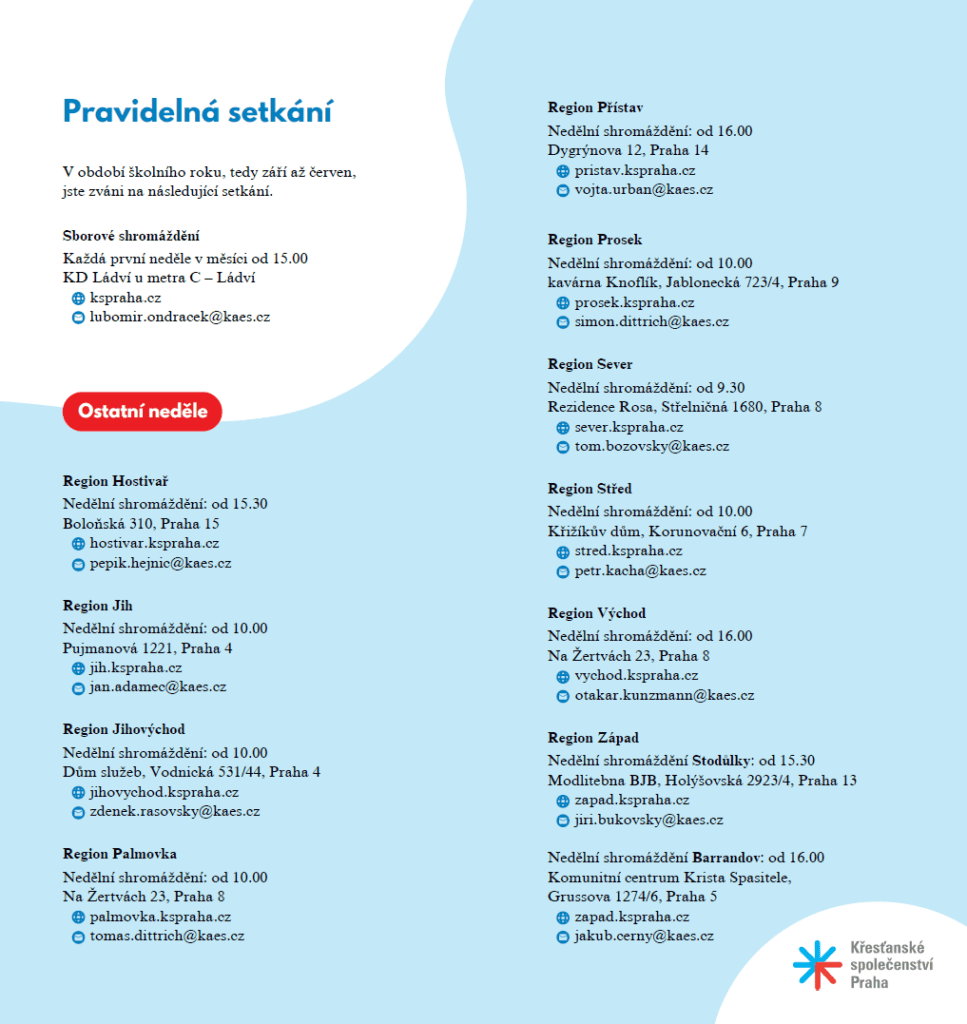 Pravidelná setkání

V období školního roku, tedy září až červen, jste zváni na následující setkání.

Sborové shromáždění
Každá první neděle v měsíci od 15.00
KD Ládví u metra C – Ládví
kspraha.cz
lubomir.ondracek@kaes.cz

Ostatní neděle

Region Hostivař
Nedělní shromáždění: od 15.30
Boloňská 310, Praha 15
hostivar.kspraha.cz
pepik.hejnic@kaes.cz

Region Jih
Nedělní shromáždění: od 10.00
Pujmanová 1221, Praha 4
jih.kspraha.cz
jan.adamec@kaes.cz

Region Jihovýchod
Nedělní shromáždění: od 10.00
Dům služeb, Vodnická 531/44, Praha 4
jihovychod.kspraha.cz
zdenek.rasovsky@kaes.cz

Region Palmovka
Nedělní shromáždění: od 10.00
Na Žertvách 23, Praha 8
palmovka.kspraha.cz
tomas.dittrich@kaes.cz

Region Přístav
Nedělní shromáždění: od 16.00
Dygrýnova 12, Praha 14
pristav.kspraha.cz
vojta.urban@kaes.cz

Region Prosek
Nedělní shromáždění: od 10.00
kavárna Knoflík, Jablonecká 723/4, Praha 9
prosek.kspraha.cz
simon.dittrich@kaes.cz

Region Sever
Nedělní shromáždění: od 9.30
Rezidence Rosa, Střelničná 1680, Praha 8
sever.kspraha.cz
tom.bozovsky@kaes.cz

Region Střed
Nedělní shromáždění: od 10.00
Křižíkův dům, Korunovační 6, Praha 7
stred.kspraha.cz
petr.kacha@kaes.cz

Region Východ
Nedělní shromáždění: od 16.00
Na Žertvách 23, Praha 8
vychod.kspraha.cz
otakar.kunzmann@kaes.cz

Region Západ
Nedělní shromáždění Stodůlky: od 15.30
Modlitebna BJB, Holýšovská 2923/4, Praha 13
zapad.kspraha.cz
jiri.bukovsky@kaes.cz

Nedělní shromáždění Barrandov: od 16.00
Komunitní centrum Krista Spasitele, Grussova 1274/6, Praha 5
zapad.kspraha.cz
jakub.cerny@kaes.cz

Křesťanské společenství Praha